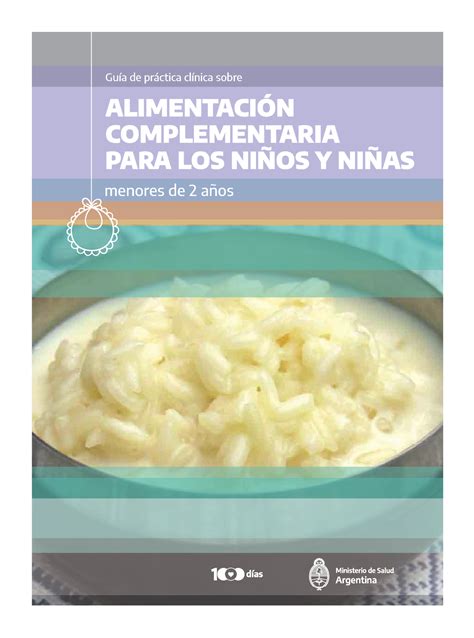 Guía de práctica clínica sobre

ALIMENTACIÓN COMPLEMENTARIA PARA LOS NIÑOS Y NIÑAS

menores de 2 años

100 días

Ministerio de Salud
Argentina